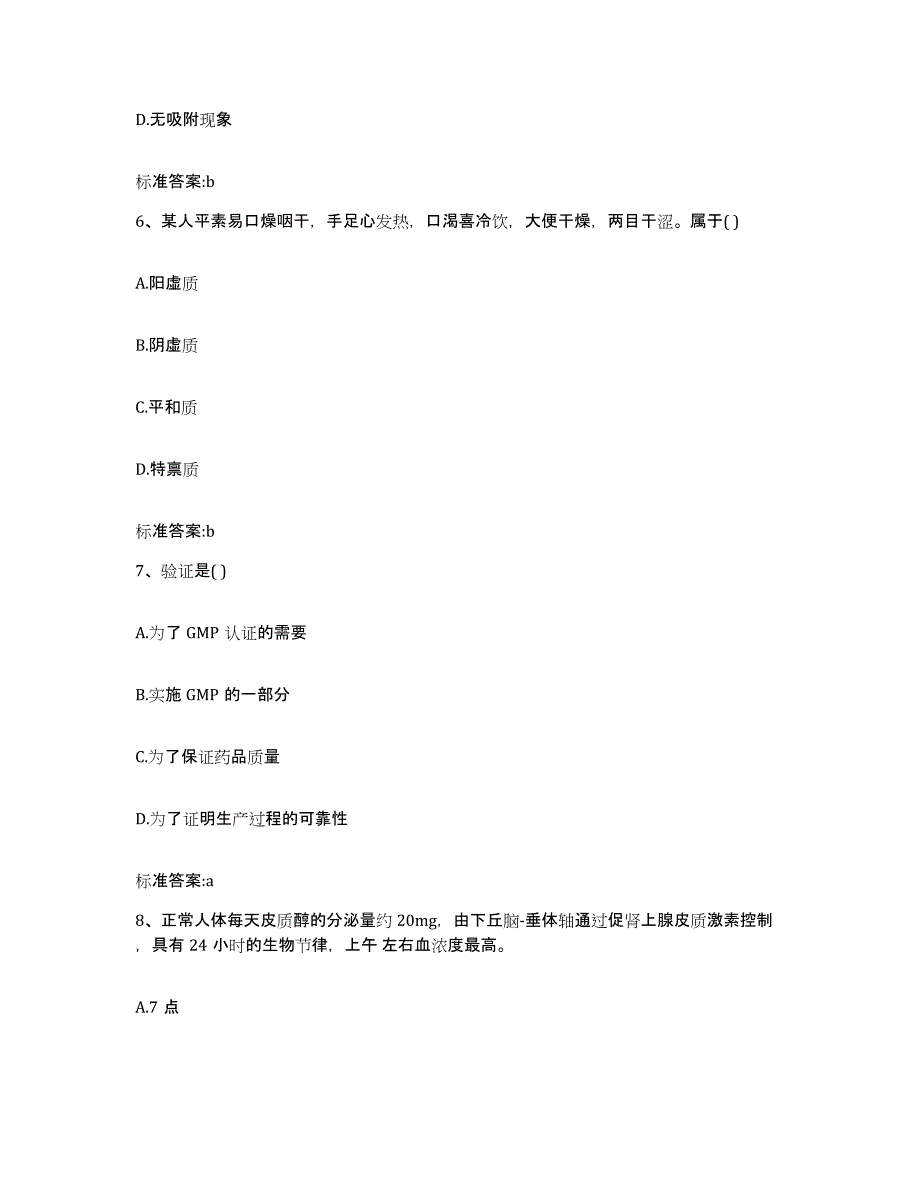 D.无吸附现象

标准答案:b

6、某人平素易口燥咽干，手足心发热，口渴喜冷饮，大便干燥，两目干涩。属于( )

A.阳虚质

B.阴虚质

C.平和质

D.特禀质

标准答案:b

7、验证是( )

A.为了 GMP 认证的需要

B.实施 GMP 的一部分

C.为了保证药品质量

D.为了证明生产过程的可靠性

标准答案:a

8、正常人体每天皮质醇的分泌量约 20mg，由下丘脑-垂体轴通过促肾上腺皮质激素控制，具有 24 小时的生物节律，上午 左右血浓度最高。

A.7 点